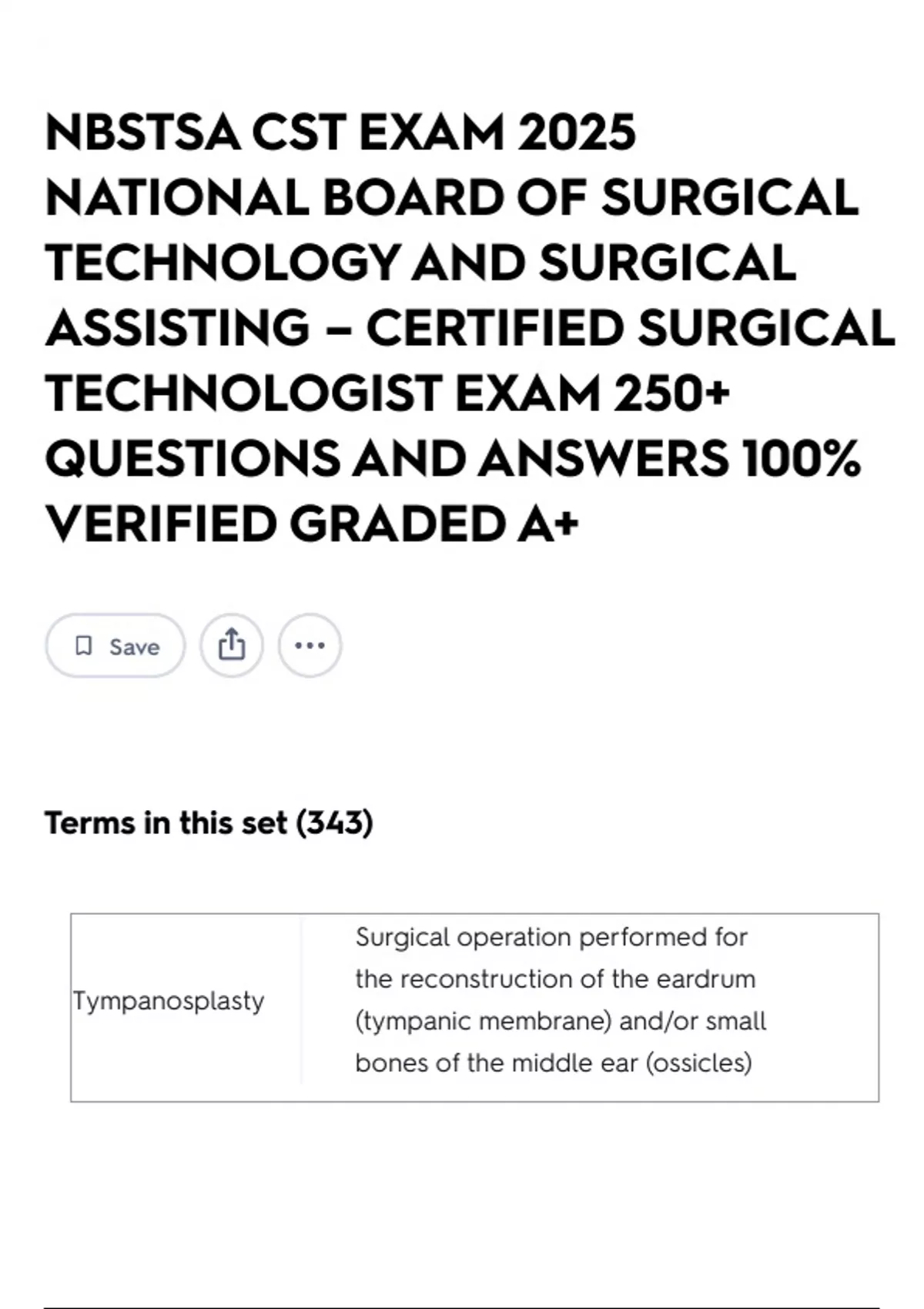 NBSTSA CST EXAM 2025 NATIONAL BOARD OF SURGICAL TECHNOLOGY AND SURGICAL ASSISTING – CERTIFIED SURGICAL TECHNOLOGIST EXAM 250+ QUESTIONS AND ANSWERS 100% VERIFIED GRADED A+

Save

Terms in this set (343)

| Tympanosplasty | Surgical operation performed for the reconstruction of the eardrum (tympanic membrane) and/or small bones of the middle ear (ossicles) |
|---|---|